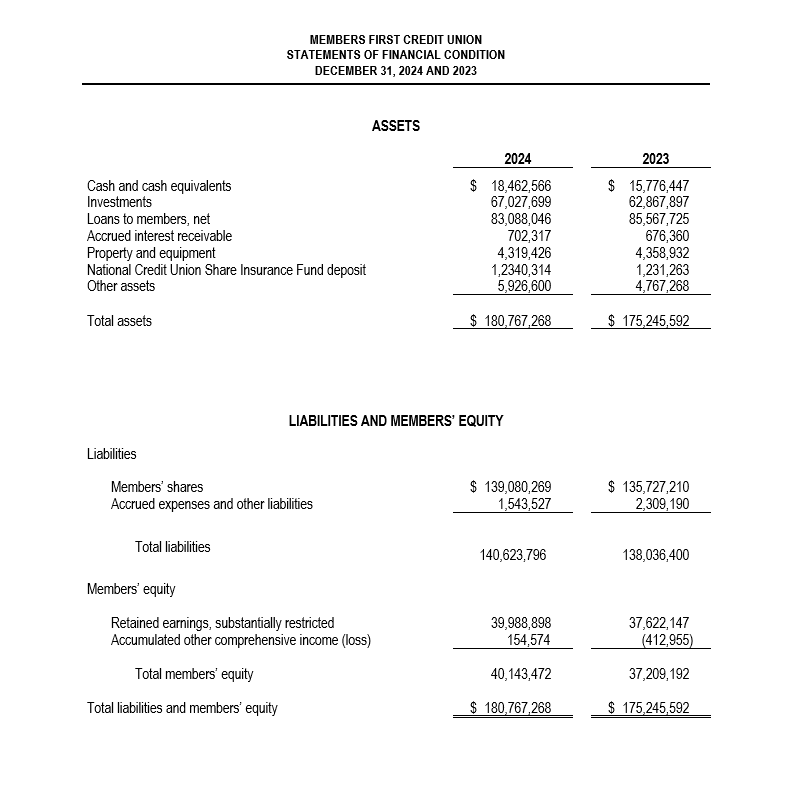 MEMBERS FIRST CREDIT UNION
STATEMENTS OF FINANCIAL CONDITION
DECEMBER 31, 2024 AND 2023

ASSETS

| | 2024 | 2023 |
|---|---|---|
| Cash and cash equivalents | $ 18,462,566 | $ 15,776,447 |
| Investments | 67,027,699 | 62,867,897 |
| Loans to members, net | 83,088,046 | 85,567,725 |
| Accrued interest receivable | 702,317 | 676,360 |
| Property and equipment | 4,319,426 | 4,358,932 |
| National Credit Union Share Insurance Fund deposit | 1,2340,314 | 1,231,263 |
| Other assets | 5,926,600 | 4,767,268 |
| Total assets | $ 180,767,268 | $ 175,245,592 |

LIABILITIES AND MEMBERS' EQUITY

| | | |
|---|---|---|
| Liabilities | | |
| Members' shares | $ 139,080,269 | $ 135,727,210 |
| Accrued expenses and other liabilities | 1,543,527 | 2,309,190 |
| Total liabilities | 140,623,796 | 138,036,400 |
| Members' equity | | |
| Retained earnings, substantially restricted | 39,988,898 | 37,622,147 |
| Accumulated other comprehensive income (loss) | 154,574 | (412,955) |
| Total members' equity | 40,143,472 | 37,209,192 |
| Total liabilities and members' equity | $ 180,767,268 | $ 175,245,592 |